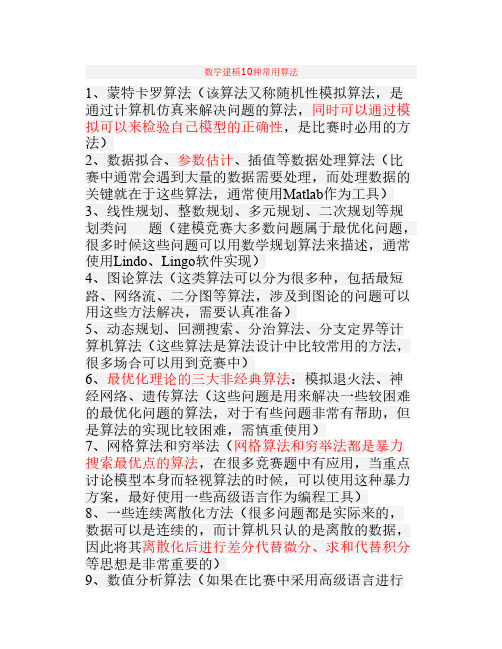 数学建模10种常用算法

1、蒙特卡罗算法（该算法又称随机性模拟算法，是通过计算机仿真来解决问题的算法，同时可以通过模拟可以来检验自己模型的正确性，是比赛时必用的方法）
2、数据拟合、参数估计、插值等数据处理算法（比赛中通常会遇到大量的数据需要处理，而处理数据的关键就在于这些算法，通常使用Matlab作为工具）
3、线性规划、整数规划、多元规划、二次规划等规划类问　　题（建模竞赛大多数问题属于最优化问题，很多时候这些问题可以用数学规划算法来描述，通常使用Lindo、Lingo软件实现）
4、图论算法（这类算法可以分为很多种，包括最短路、网络流、二分图等算法，涉及到图论的问题可以用这些方法解决，需要认真准备）
5、动态规划、回溯搜索、分治算法、分支定界等计算机算法（这些算法是算法设计中比较常用的方法，很多场合可以用到竞赛中）
6、最优化理论的三大非经典算法：模拟退火法、神经网络、遗传算法（这些问题是用来解决一些较困难的最优化问题的算法，对于有些问题非常有帮助，但是算法的实现比较困难，需慎重使用）
7、网格算法和穷举法（网格算法和穷举法都是暴力搜索最优点的算法，在很多竞赛题中有应用，当重点讨论模型本身而轻视算法的时候，可以使用这种暴力方案，最好使用一些高级语言作为编程工具）
8、一些连续离散化方法（很多问题都是实际来的，数据可以是连续的，而计算机只认的是离散的数据，因此将其离散化后进行差分代替微分、求和代替积分等思想是非常重要的）
9、数值分析算法（如果在比赛中采用高级语言进行